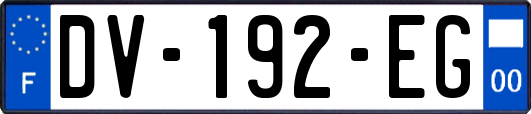 F
DV-192-EG
00